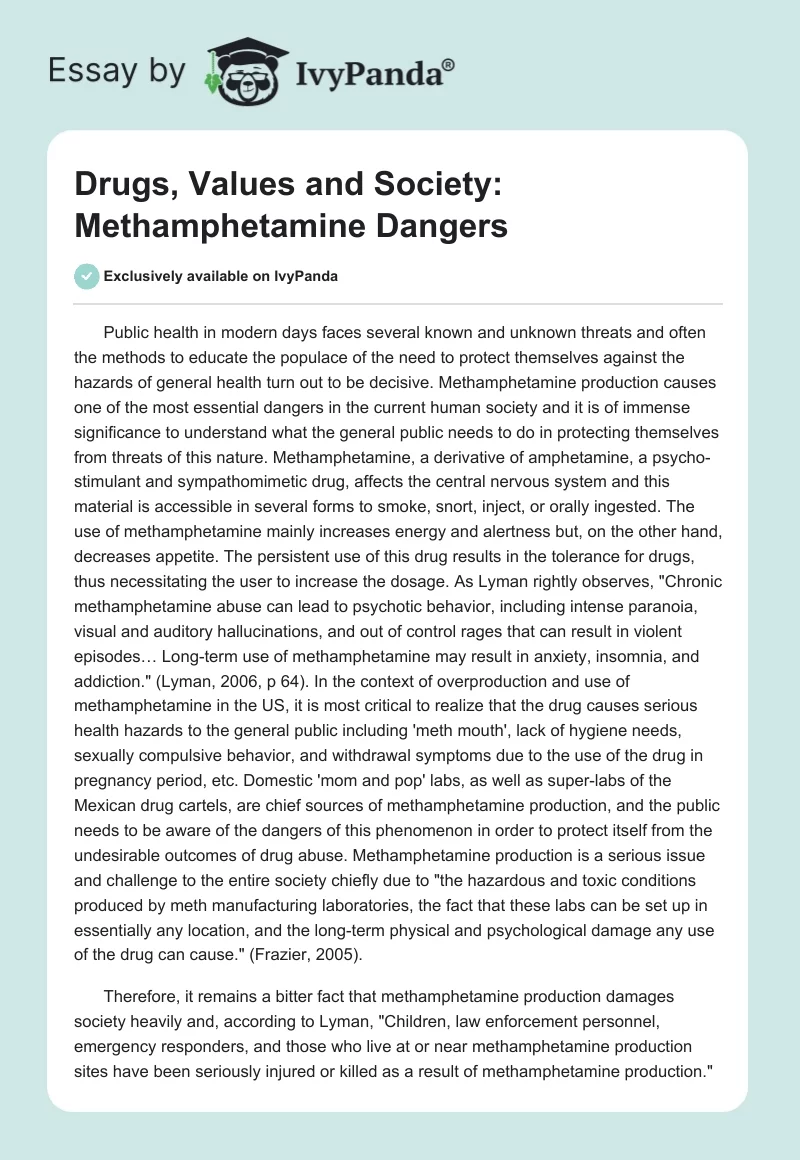 Essay by IvyPanda®

Drugs, Values and Society: Methamphetamine Dangers

Exclusively available on IvyPanda

Public health in modern days faces several known and unknown threats and often the methods to educate the populace of the need to protect themselves against the hazards of general health turn out to be decisive. Methamphetamine production causes one of the most essential dangers in the current human society and it is of immense significance to understand what the general public needs to do in protecting themselves from threats of this nature. Methamphetamine, a derivative of amphetamine, a psycho-stimulant and sympathomimetic drug, affects the central nervous system and this material is accessible in several forms to smoke, snort, inject, or orally ingested. The use of methamphetamine mainly increases energy and alertness but, on the other hand, decreases appetite. The persistent use of this drug results in the tolerance for drugs, thus necessitating the user to increase the dosage. As Lyman rightly observes, "Chronic methamphetamine abuse can lead to psychotic behavior, including intense paranoia, visual and auditory hallucinations, and out of control rages that can result in violent episodes… Long-term use of methamphetamine may result in anxiety, insomnia, and addiction." (Lyman, 2006, p 64). In the context of overproduction and use of methamphetamine in the US, it is most critical to realize that the drug causes serious health hazards to the general public including 'meth mouth', lack of hygiene needs, sexually compulsive behavior, and withdrawal symptoms due to the use of the drug in pregnancy period, etc. Domestic 'mom and pop' labs, as well as super-labs of the Mexican drug cartels, are chief sources of methamphetamine production, and the public needs to be aware of the dangers of this phenomenon in order to protect itself from the undesirable outcomes of drug abuse. Methamphetamine production is a serious issue and challenge to the entire society chiefly due to "the hazardous and toxic conditions produced by meth manufacturing laboratories, the fact that these labs can be set up in essentially any location, and the long-term physical and psychological damage any use of the drug can cause." (Frazier, 2005).

Therefore, it remains a bitter fact that methamphetamine production damages society heavily and, according to Lyman, "Children, law enforcement personnel, emergency responders, and those who live at or near methamphetamine production sites have been seriously injured or killed as a result of methamphetamine production."